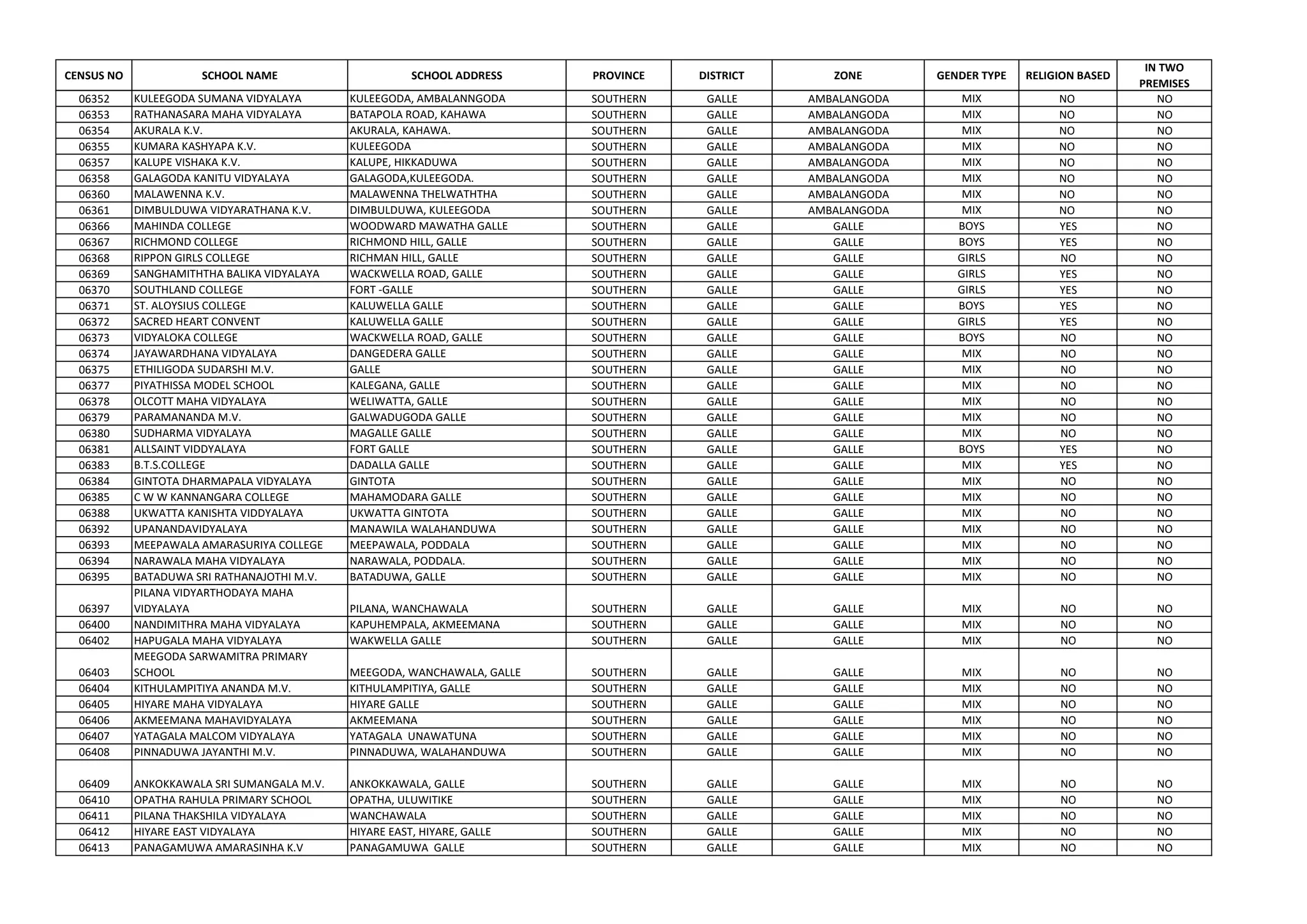 | CENSUS NO | SCHOOL NAME | SCHOOL ADDRESS | PROVINCE | DISTRICT | ZONE | GENDER TYPE | RELIGION BASED | IN TWO PREMISES |
|---|---|---|---|---|---|---|---|---|
| 06352 | KULEEGODA SUMANA VIDYALAYA | KULEEGODA, AMBALANNGODA | SOUTHERN | GALLE | AMBALANGODA | MIX | NO | NO |
| 06353 | RATHANASARA MAHA VIDYALAYA | BATAPOLA ROAD, KAHAWA | SOUTHERN | GALLE | AMBALANGODA | MIX | NO | NO |
| 06354 | AKURALA K.V. | AKURALA, KAHAWA. | SOUTHERN | GALLE | AMBALANGODA | MIX | NO | NO |
| 06355 | KUMARA KASHYAPA K.V. | KULEEGODA | SOUTHERN | GALLE | AMBALANGODA | MIX | NO | NO |
| 06357 | KALUPE VISHAKA K.V. | KALUPE, HIKKADUWA | SOUTHERN | GALLE | AMBALANGODA | MIX | NO | NO |
| 06358 | GALAGODA KANITU VIDYALAYA | GALAGODA,KULEEGODA. | SOUTHERN | GALLE | AMBALANGODA | MIX | NO | NO |
| 06360 | MALAWENNA K.V. | MALAWENNA THELWATHTHA | SOUTHERN | GALLE | AMBALANGODA | MIX | NO | NO |
| 06361 | DIMBULDUWA VIDYARATHANA K.V. | DIMBULDUWA, KULEEGODA | SOUTHERN | GALLE | AMBALANGODA | MIX | NO | NO |
| 06366 | MAHINDA COLLEGE | WOODWARD MAWATHA GALLE | SOUTHERN | GALLE | GALLE | BOYS | YES | NO |
| 06367 | RICHMOND COLLEGE | RICHMOND HILL, GALLE | SOUTHERN | GALLE | GALLE | BOYS | YES | NO |
| 06368 | RIPPON GIRLS COLLEGE | RICHMAN HILL, GALLE | SOUTHERN | GALLE | GALLE | GIRLS | NO | NO |
| 06369 | SANGHAMITHTHA BALIKA VIDYALAYA | WACKWELLA ROAD, GALLE | SOUTHERN | GALLE | GALLE | GIRLS | YES | NO |
| 06370 | SOUTHLAND COLLEGE | FORT -GALLE | SOUTHERN | GALLE | GALLE | GIRLS | YES | NO |
| 06371 | ST. ALOYSIUS COLLEGE | KALUWELLA GALLE | SOUTHERN | GALLE | GALLE | BOYS | YES | NO |
| 06372 | SACRED HEART CONVENT | KALUWELLA GALLE | SOUTHERN | GALLE | GALLE | GIRLS | YES | NO |
| 06373 | VIDYALOKA COLLEGE | WACKWELLA ROAD, GALLE | SOUTHERN | GALLE | GALLE | BOYS | NO | NO |
| 06374 | JAYAWARDHANA VIDYALAYA | DANGEDERA GALLE | SOUTHERN | GALLE | GALLE | MIX | NO | NO |
| 06375 | ETHILIGODA SUDARSHI M.V. | GALLE | SOUTHERN | GALLE | GALLE | MIX | NO | NO |
| 06377 | PIYATHISSA MODEL SCHOOL | KALEGANA, GALLE | SOUTHERN | GALLE | GALLE | MIX | NO | NO |
| 06378 | OLCOTT MAHA VIDYALAYA | WELIWATTA, GALLE | SOUTHERN | GALLE | GALLE | MIX | NO | NO |
| 06379 | PARAMANANDA M.V. | GALWADUGODA GALLE | SOUTHERN | GALLE | GALLE | MIX | NO | NO |
| 06380 | SUDHARMA VIDYALAYA | MAGALLE GALLE | SOUTHERN | GALLE | GALLE | MIX | NO | NO |
| 06381 | ALLSAINT VIDDYALAYA | FORT GALLE | SOUTHERN | GALLE | GALLE | BOYS | YES | NO |
| 06383 | B.T.S.COLLEGE | DADALLA GALLE | SOUTHERN | GALLE | GALLE | MIX | YES | NO |
| 06384 | GINTOTA DHARMAPALA VIDYALAYA | GINTOTA | SOUTHERN | GALLE | GALLE | MIX | NO | NO |
| 06385 | C W W KANNANGARA COLLEGE | MAHAMODARA GALLE | SOUTHERN | GALLE | GALLE | MIX | NO | NO |
| 06388 | UKWATTA KANISHTA VIDDYALAYA | UKWATTA GINTOTA | SOUTHERN | GALLE | GALLE | MIX | NO | NO |
| 06392 | UPANANDAVIDYALAYA | MANAWILA WALAHANDUWA | SOUTHERN | GALLE | GALLE | MIX | NO | NO |
| 06393 | MEEPAWALA AMARASURIYA COLLEGE | MEEPAWALA, PODDALA | SOUTHERN | GALLE | GALLE | MIX | NO | NO |
| 06394 | NARAWALA MAHA VIDYALAYA | NARAWALA, PODDALA. | SOUTHERN | GALLE | GALLE | MIX | NO | NO |
| 06395 | BATADUWA SRI RATHANAJOTHI M.V. | BATADUWA, GALLE | SOUTHERN | GALLE | GALLE | MIX | NO | NO |
| 06397 | PILANA VIDYARTHODAYA MAHA VIDYALAYA | PILANA, WANCHAWALA | SOUTHERN | GALLE | GALLE | MIX | NO | NO |
| 06400 | NANDIMITHRA MAHA VIDYALAYA | KAPUHEMPALA, AKMEEMANA | SOUTHERN | GALLE | GALLE | MIX | NO | NO |
| 06402 | HAPUGALA MAHA VIDYALAYA | WAKWELLA GALLE | SOUTHERN | GALLE | GALLE | MIX | NO | NO |
| 06403 | MEEGODA SARWAMITRA PRIMARY SCHOOL | MEEGODA, WANCHAWALA, GALLE | SOUTHERN | GALLE | GALLE | MIX | NO | NO |
| 06404 | KITHULAMPITIYA ANANDA M.V. | KITHULAMPITIYA, GALLE | SOUTHERN | GALLE | GALLE | MIX | NO | NO |
| 06405 | HIYARE MAHA VIDYALAYA | HIYARE GALLE | SOUTHERN | GALLE | GALLE | MIX | NO | NO |
| 06406 | AKMEEMANA MAHAVIDYALAYA | AKMEEMANA | SOUTHERN | GALLE | GALLE | MIX | NO | NO |
| 06407 | YATAGALA MALCOM VIDYALAYA | YATAGALA UNAWATUNA | SOUTHERN | GALLE | GALLE | MIX | NO | NO |
| 06408 | PINNADUWA JAYANTHI M.V. | PINNADUWA, WALAHANDUWA | SOUTHERN | GALLE | GALLE | MIX | NO | NO |
| 06409 | ANKOKKAWALA SRI SUMANGALA M.V. | ANKOKKAWALA, GALLE | SOUTHERN | GALLE | GALLE | MIX | NO | NO |
| 06410 | OPATHA RAHULA PRIMARY SCHOOL | OPATHA, ULUWITIKE | SOUTHERN | GALLE | GALLE | MIX | NO | NO |
| 06411 | PILANA THAKSHILA VIDYALAYA | WANCHAWALA | SOUTHERN | GALLE | GALLE | MIX | NO | NO |
| 06412 | HIYARE EAST VIDYALAYA | HIYARE EAST, HIYARE, GALLE | SOUTHERN | GALLE | GALLE | MIX | NO | NO |
| 06413 | PANAGAMUWA AMARASINHA K.V | PANAGAMUWA GALLE | SOUTHERN | GALLE | GALLE | MIX | NO | NO |